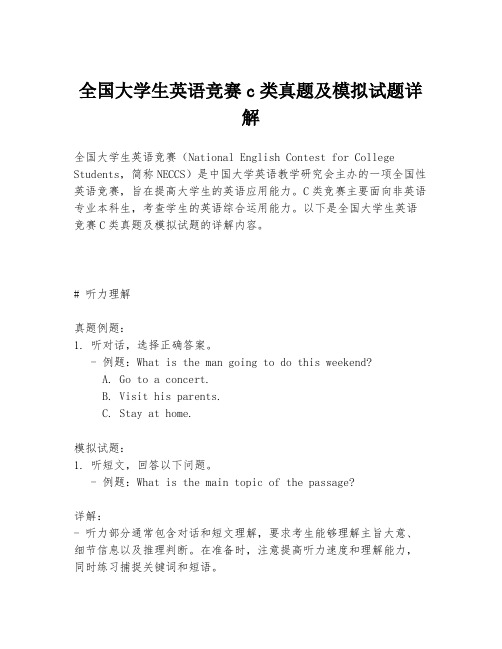 全国大学生英语竞赛c类真题及模拟试题详解

全国大学生英语竞赛（National English Contest for College Students，简称NECCS）是中国大学英语教学研究会主办的一项全国性英语竞赛，旨在提高大学生的英语应用能力。C类竞赛主要面向非英语专业本科生，考查学生的英语综合运用能力。以下是全国大学生英语竞赛C类真题及模拟试题的详解内容。

# 听力理解

真题例题：
1. 听对话，选择正确答案。
- 例题：What is the man going to do this weekend?
A. Go to a concert.
B. Visit his parents.
C. Stay at home.

模拟试题：
1. 听短文，回答以下问题。
- 例题：What is the main topic of the passage?

详解：
- 听力部分通常包含对话和短文理解，要求考生能够理解主旨大意、细节信息以及推理判断。在准备时，注意提高听力速度和理解能力，同时练习捕捉关键词和短语。